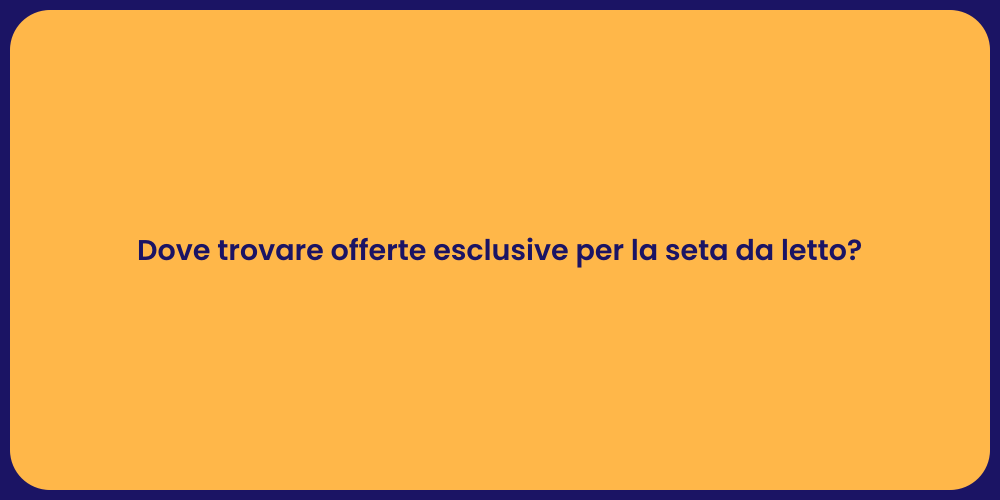 Dove trovare offerte esclusive per la seta da letto?